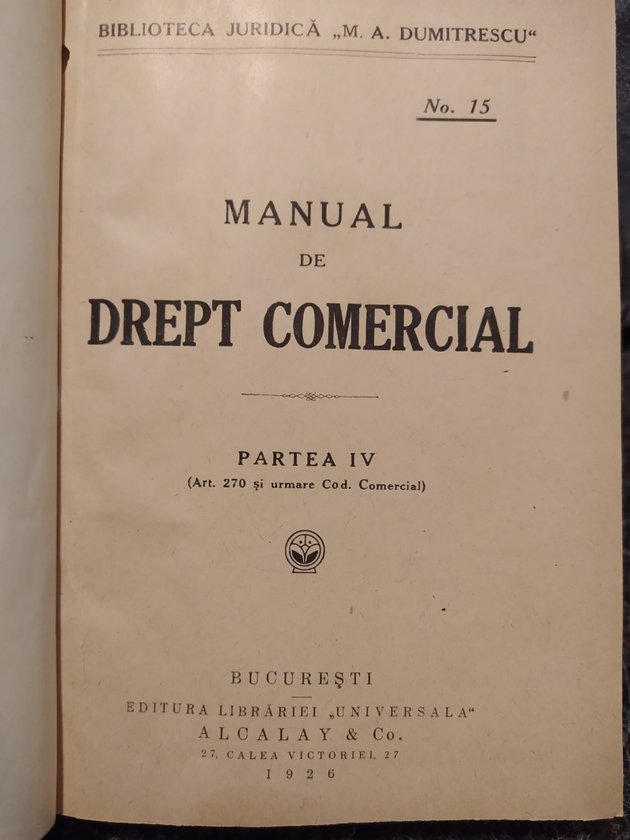 BIBLIOTECA JURIDICĂ „M. A. DUMITRESCU“

No. 15

MANUAL
DE
DREPT COMERCIAL

PARTEA IV
(Art. 270 şi urmare Cod. Comercial)

BUCUREŞTI
EDITURA LIBRĂRIEI „UNIVERSALA“
ALCALAY & Co.
27, CALEA VICTORIEI, 27
1926